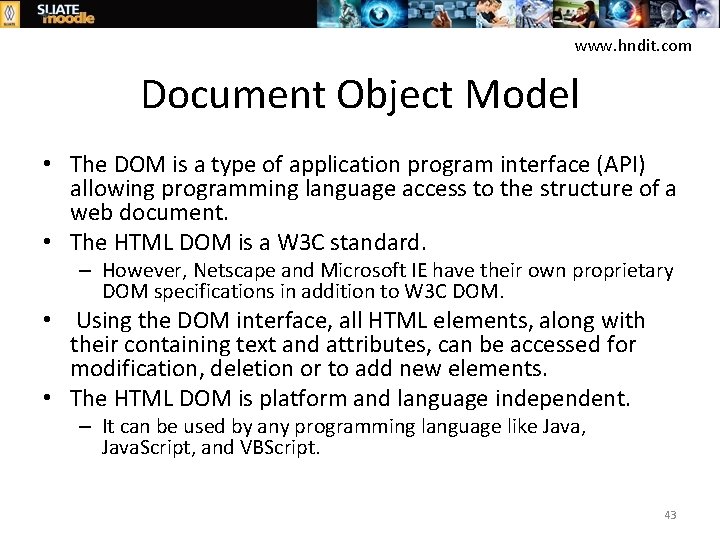 SLIATE moodle

www.hndit.com

Document Object Model

• The DOM is a type of application program interface (API) allowing programming language access to the structure of a web document.
• The HTML DOM is a W3C standard.
– However, Netscape and Microsoft IE have their own proprietary DOM specifications in addition to W3C DOM.
• Using the DOM interface, all HTML elements, along with their containing text and attributes, can be accessed for modification, deletion or to add new elements.
• The HTML DOM is platform and language independent.
– It can be used by any programming language like Java, JavaScript, and VBScript.

43